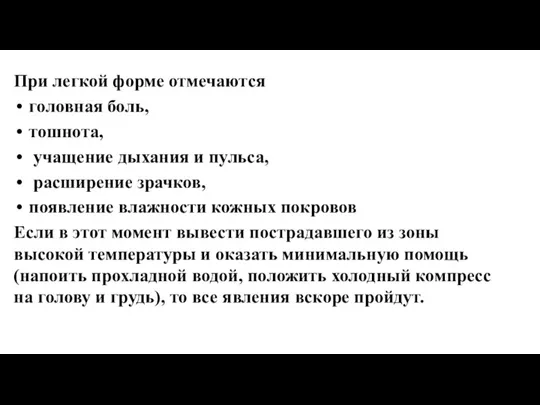 При легкой форме отмечаются
• головная боль,
• тошнота,
• учащение дыхания и пульса,
• расширение зрачков,
• появление влажности кожных покровов
Если в этот момент вывести пострадавшего из зоны высокой температуры и оказать минимальную помощь (напоить прохладной водой, положить холодный компресс на голову и грудь), то все явления вскоре пройдут.